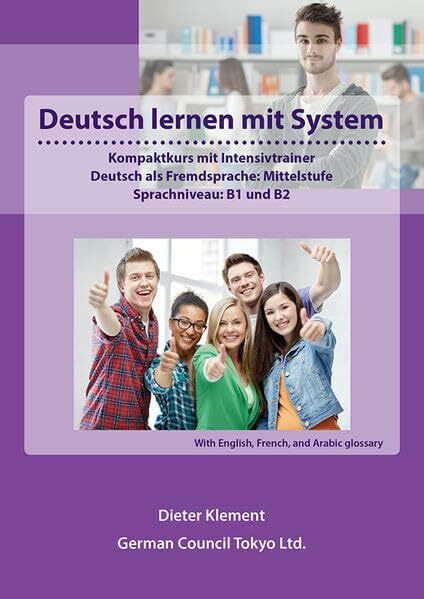 Deutsch lernen mit System

Kompaktkurs mit Intensivtrainer
Deutsch als Fremdsprache: Mittelstufe
Sprachniveau: B1 und B2

With English, French, and Arabic glossary

Dieter Klement
German Council Tokyo Ltd.